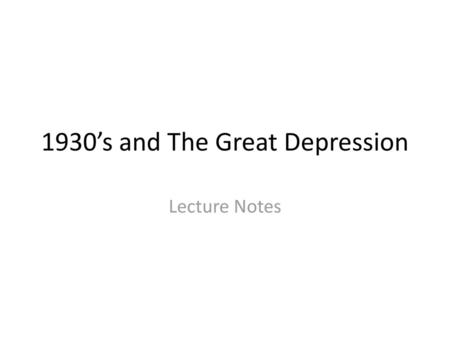 1930’s and The Great Depression

Lecture Notes